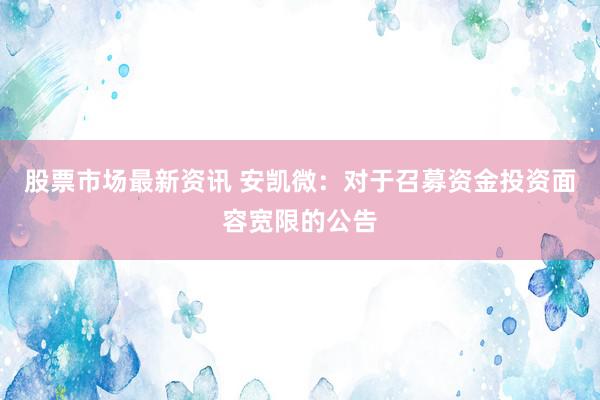 股票市场最新资讯 安凯微：对于召募资金投资面容宽限的公告